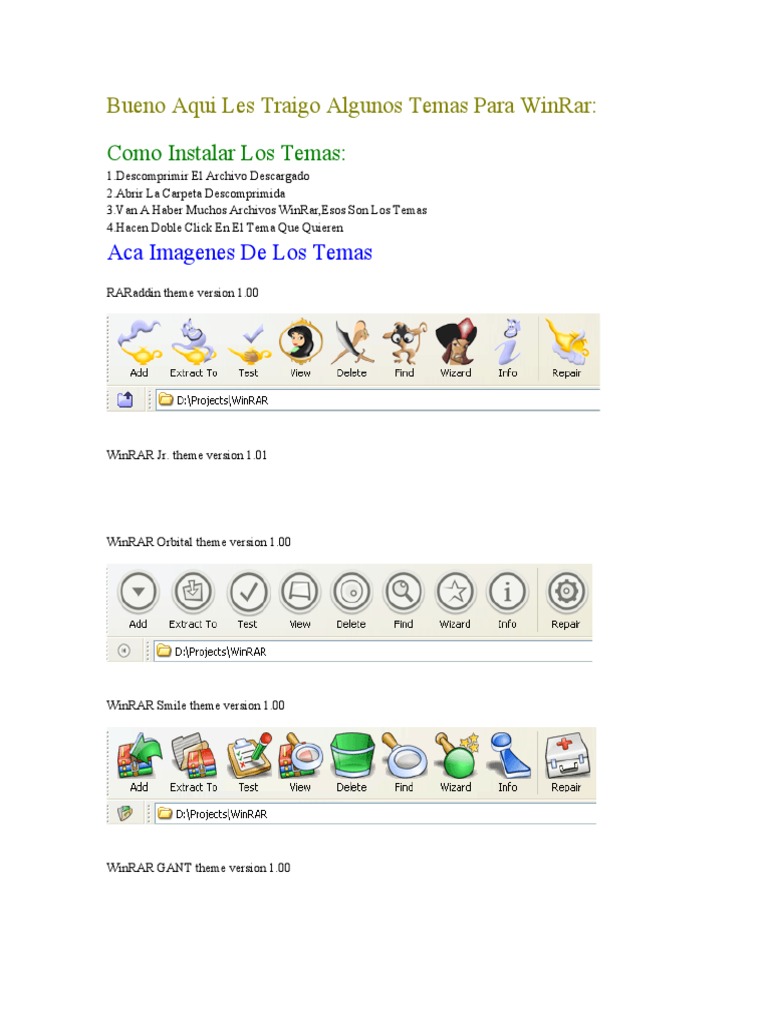 Bueno Aqui Les Traigo Algunos Temas Para WinRar:

Como Instalar Los Temas:
1.Descomprimir El Archivo Descargado
2.Abrir La Carpeta Descomprimida
3.Van A Haber Muchos Archivos WinRar,Esos Son Los Temas
4.Hacen Doble Click En El Tema Que Quieren

Aca Imagenes De Los Temas

RARaddin theme version 1.00

Add Extract To Test View Delete Find Wizard Info Repair

D:\Projects\WinRAR

WinRAR Jr. theme version 1.01

WinRAR Orbital theme version 1.00

Add Extract To Test View Delete Find Wizard Info Repair

D:\Projects\WinRAR

WinRAR Smile theme version 1.00

Add Extract To Test View Delete Find Wizard Info Repair

D:\Projects\WinRAR

WinRAR GANT theme version 1.00